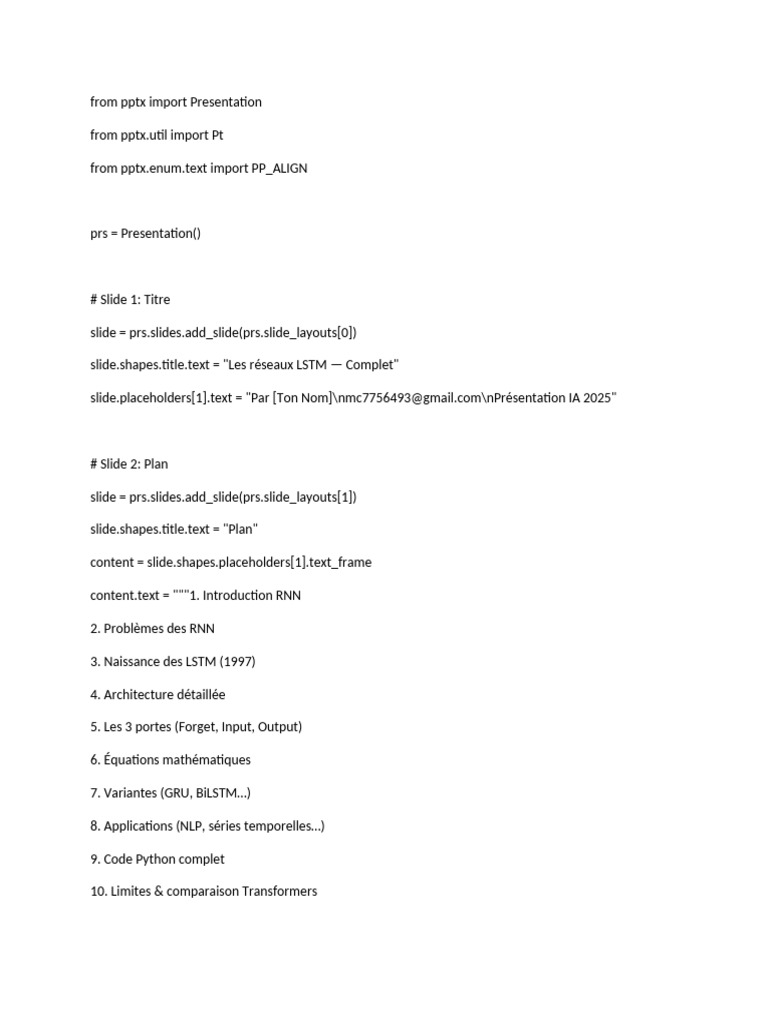 from pptx import Presentation

from pptx.util import Pt

from pptx.enum.text import PP_ALIGN

prs = Presentation()

# Slide 1: Titre

slide = prs.slides.add_slide(prs.slide_layouts[0])

slide.shapes.title.text = "Les réseaux LSTM — Complet"

slide.placeholders[1].text = "Par [Ton Nom]\nmc7756493@gmail.com\nPrésentation IA 2025"

# Slide 2: Plan

slide = prs.slides.add_slide(prs.slide_layouts[1])

slide.shapes.title.text = "Plan"

content = slide.shapes.placeholders[1].text_frame

content.text = """1. Introduction RNN

2. Problèmes des RNN

3. Naissance des LSTM (1997)

4. Architecture détaillée

5. Les 3 portes (Forget, Input, Output)

6. Équations mathématiques

7. Variantes (GRU, BiLSTM...)

8. Applications (NLP, séries temporelles...)

9. Code Python complet

10. Limites & comparaison Transformers